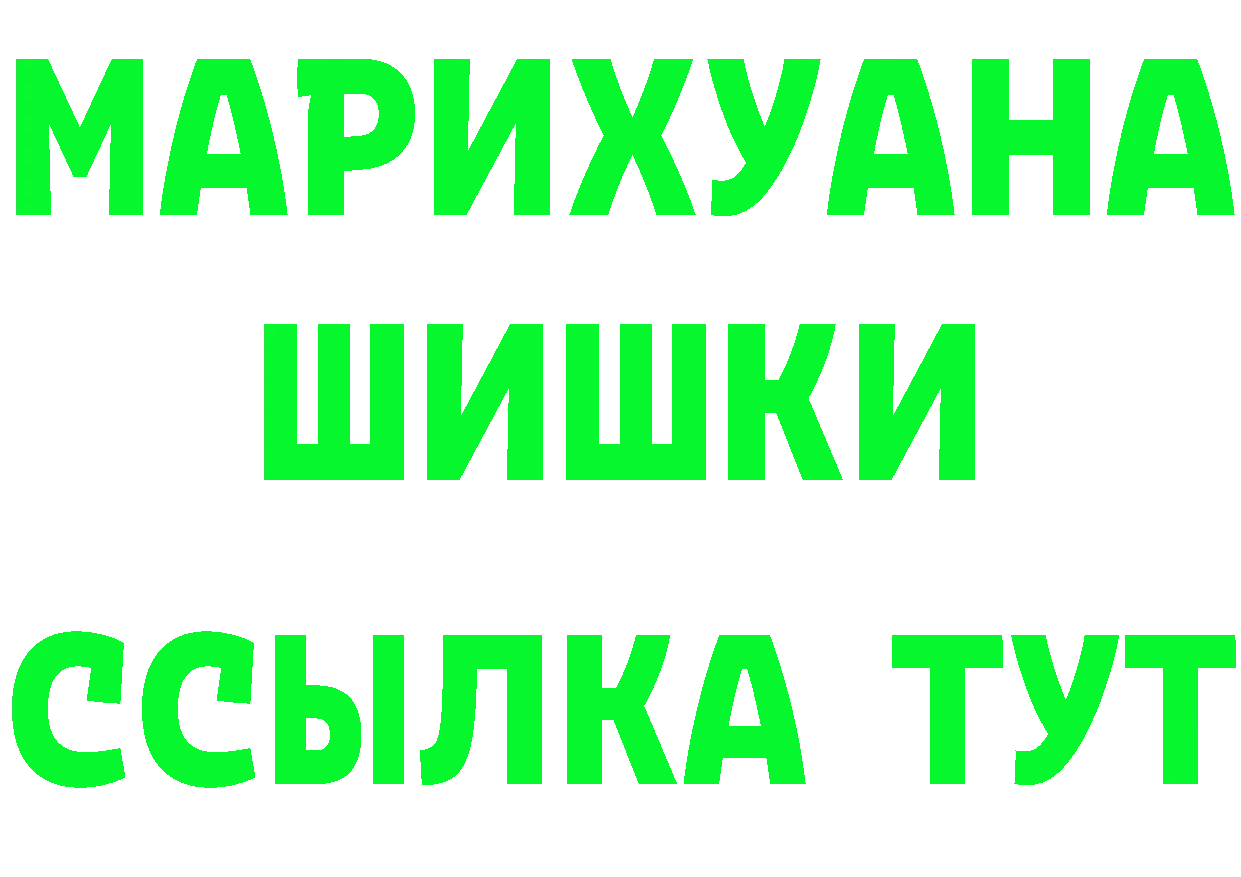 МАРИХУАНА
ШИШКИ
ССЫЛКА ТУТ